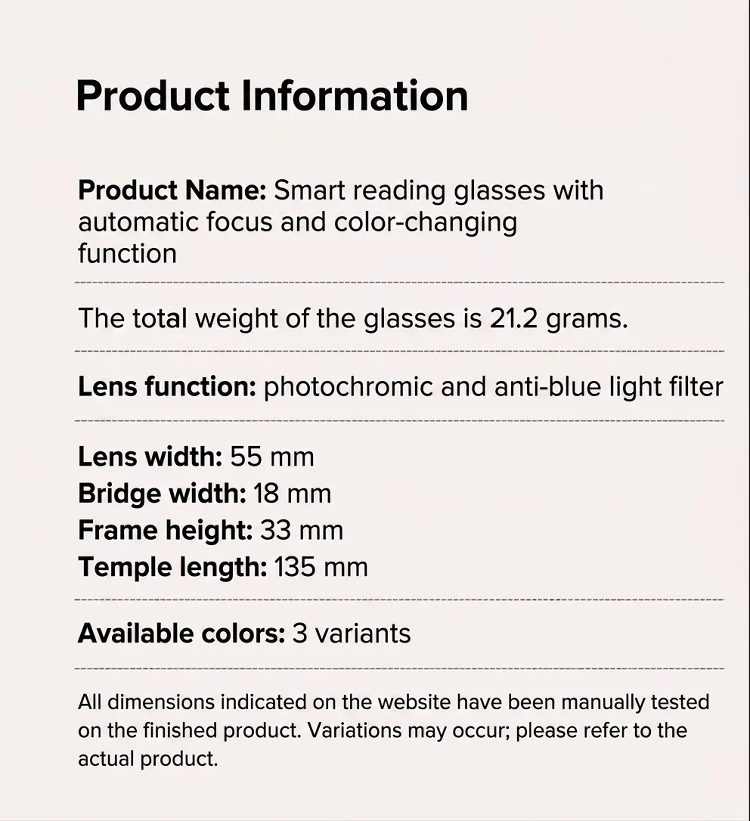 Product Information

Product Name: Smart reading glasses with automatic focus and color-changing function

The total weight of the glasses is 21.2 grams.

Lens function: photochromic and anti-blue light filter

Lens width: 55 mm
Bridge width: 18 mm
Frame height: 33 mm
Temple length: 135 mm

Available colors: 3 variants

All dimensions indicated on the website have been manually tested on the finished product. Variations may occur; please refer to the actual product.